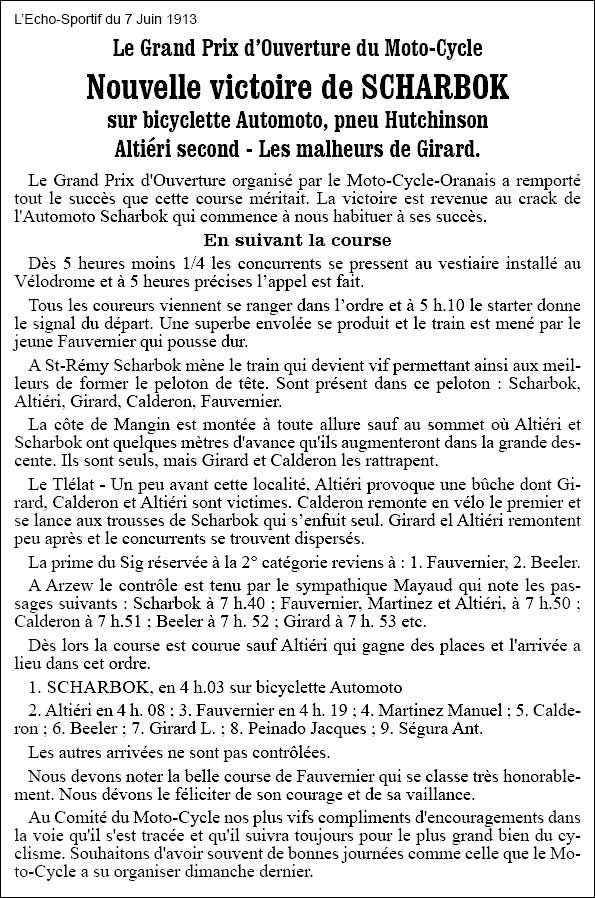 L'Echo-Sportif du 7 Juin 1913

Le Grand Prix d'Ouverture du Moto-Cycle

Nouvelle victoire de SCHARBOK

sur bicyclette Automoto, pneu Hutchinson

Altiéri second - Les malheurs de Girard.

Le Grand Prix d'Ouverture organisé par le Moto-Cycle-Oranais a remporté tout le succès que cette course méritait. La victoire est revenue au crack de l'Automoto Scharbok qui commence à nous habituer à ses succès.

En suivant la course

Dès 5 heures moins 1/4 les concurrents se pressent au vestiaire installé au Vélodrome et à 5 heures précises l'appel est fait.

Tous les coureurs viennent se ranger dans l'ordre et à 5 h.10 le starter donne le signal du départ. Une superbe envolée se produit et le train est mené par le jeune Fauvernier qui pousse dur.

A St-Rémy Scharbok mène le train qui devient vif permettant ainsi aux meilleurs de former le peloton de tête. Sont présent dans ce peloton : Scharbok, Altiéri, Girard, Calderon, Fauvernier.

La côte de Mangin est montée à toute allure sauf au sommet où Altiéri et Scharbok ont quelques mètres d'avance qu'ils augmenteront dans la grande descente. Ils sont seuls, mais Girard et Calderon les rattrapent.

Le Tlélat - Un peu avant cette localité, Altiéri provoque une bûche dont Girard, Calderon et Altiéri sont victimes. Calderon remonte en vélo le premier et se lance aux trousses de Scharbok qui s'enfuit seul. Girard el Altiéri remontent peu après et le concurrents se trouvent dispersés.

La prime du Sig réservée à la 2° catégorie reviens à : 1. Fauvernier, 2. Beeler.

A Arzew le contrôle est tenu par le sympathique Mayaud qui note les passages suivants : Scharbok à 7 h.40 ; Fauvernier, Martinez et Altiéri, à 7 h.50 ; Calderon à 7 h.51 ; Beeler à 7 h. 52 ; Girard à 7 h. 53 etc.

Dès lors la course est courue sauf Altiéri qui gagne des places et l'arrivée a lieu dans cet ordre.

1. SCHARBOK, en 4 h.03 sur bicyclette Automoto

2. Altiéri en 4 h. 08 ; 3. Fauvernier en 4 h. 19 ; 4. Martinez Manuel ; 5. Calderon ; 6. Beeler ; 7. Girard L. ; 8. Peinado Jacques ; 9. Ségura Ant.

Les autres arrivées ne sont pas contrôlées.

Nous devons noter la belle course de Fauvernier qui se classe très honorablement. Nous dévons le féliciter de son courage et de sa vaillance.

Au Comité du Moto-Cycle nos plus vifs compliments d'encouragements dans la voie qu'il s'est tracée et qu'il suivra toujours pour le plus grand bien du cyclisme. Souhaitons d'avoir souvent de bonnes journées comme celle que le Moto-Cycle a su organiser dimanche dernier.